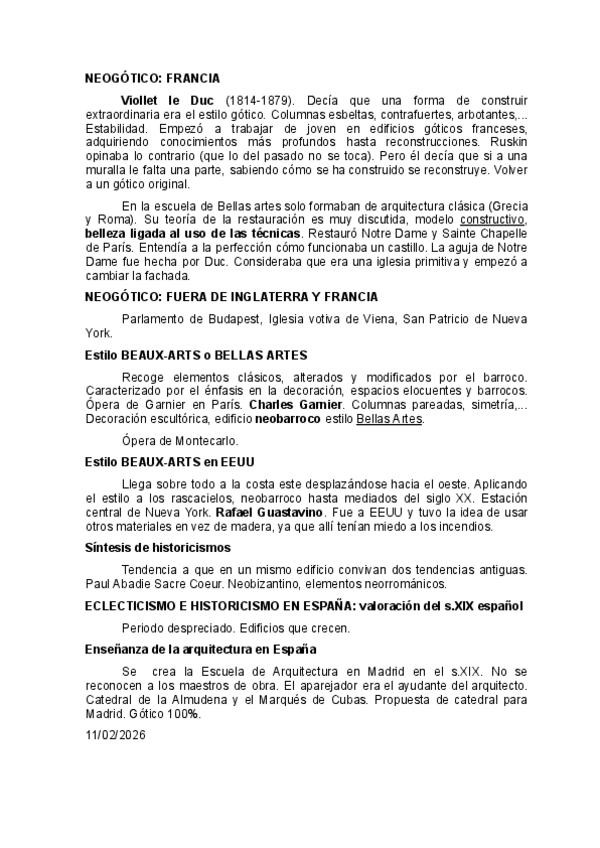 NEOGÓTICO: FRANCIA

Viollet le Duc (1814-1879). Decía que una forma de construir extraordinaria era el estilo gótico. Columnas esbeltas, contrafuertes, arbotantes,... Estabilidad. Empezó a trabajar de joven en edificios góticos franceses, adquiriendo conocimientos más profundos hasta reconstrucciones. Ruskin opinaba lo contrario (que lo del pasado no se toca). Pero él decía que si a una muralla le falta una parte, sabiendo cómo se ha construido se reconstruye. Volver a un gótico original.

En la escuela de Bellas artes solo formaban de arquitectura clásica (Grecia y Roma). Su teoría de la restauración es muy discutida, modelo constructivo, belleza ligada al uso de las técnicas. Restauró Notre Dame y Sainte Chapelle de París. Entendía a la perfección cómo funcionaba un castillo. La aguja de Notre Dame fue hecha por Duc. Consideraba que era una iglesia primitiva y empezó a cambiar la fachada.

NEOGÓTICO: FUERA DE INGLATERRA Y FRANCIA

Parlamento de Budapest, Iglesia votiva de Viena, San Patricio de Nueva York.

Estilo BEAUX-ARTS o BELLAS ARTES

Recoge elementos clásicos, alterados y modificados por el barroco. Caracterizado por el énfasis en la decoración, espacios elocuentes y barrocos. Ópera de Garnier en París. Charles Garnier. Columnas pareadas, simetría,... Decoración escultórica, edificio neobarroco estilo Bellas Artes.

Ópera de Montecarlo.

Estilo BEAUX-ARTS en EEUU

Llega sobre todo a la costa este desplazándose hacia el oeste. Aplicando el estilo a los rascacielos, neobarroco hasta mediados del siglo XX. Estación central de Nueva York. Rafael Guastavino. Fue a EEUU y tuvo la idea de usar otros materiales en vez de madera, ya que allí tenían miedo a los incendios.

Síntesis de historicismos

Tendencia a que en un mismo edificio convivan dos tendencias antiguas. Paul Abadie Sacre Coeur. Neobizantino, elementos neorrománicos.

ECLECTICISMO E HISTORICISMO EN ESPAÑA: valoración del s.XIX español

Periodo despreciado. Edificios que crecen.

Enseñanza de la arquitectura en España

Se crea la Escuela de Arquitectura en Madrid en el s.XIX. No se reconocen a los maestros de obra. El aparejador era el ayudante del arquitecto. Catedral de la Almudena y el Marqués de Cubas. Propuesta de catedral para Madrid. Gótico 100%.

11/02/2026